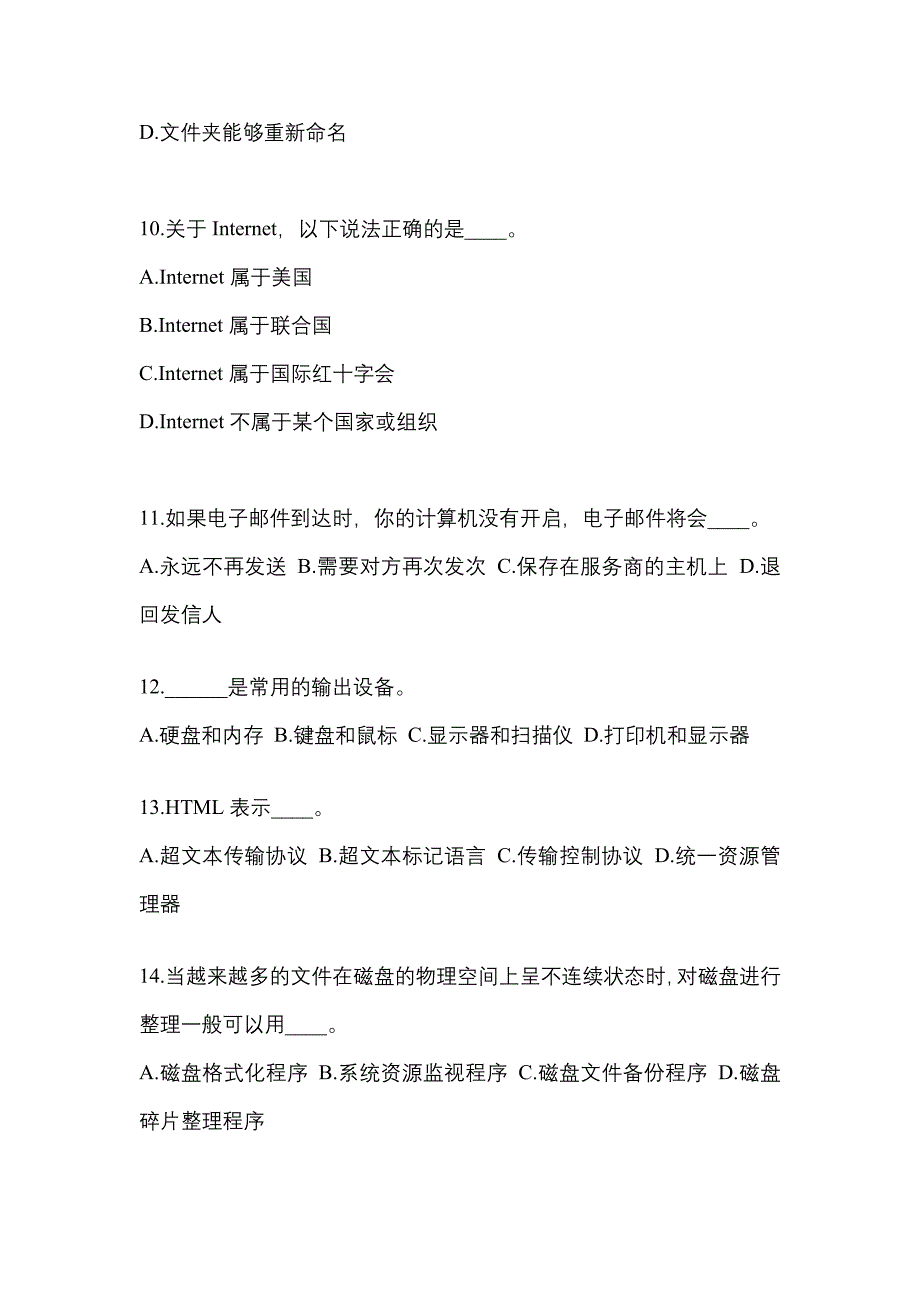 D.文件夹能够重新命名

10.关于 Internet，以下说法正确的是____。

A.Internet 属于美国

B.Internet 属于联合国

C.Internet 属于国际红十字会

D.Internet 不属于某个国家或组织

11.如果电子邮件到达时，你的计算机没有开启，电子邮件将会____。

A.永远不再发送 B.需要对方再次发次 C.保存在服务商的主机上 D.退回发信人

12.______是常用的输出设备。

A.硬盘和内存 B.键盘和鼠标 C.显示器和扫描仪 D.打印机和显示器

13.HTML 表示____。

A.超文本传输协议 B.超文本标记语言 C.传输控制协议 D.统一资源管理器

14.当越来越多的文件在磁盘的物理空间上呈不连续状态时,对磁盘进行整理一般可以用____。

A.磁盘格式化程序 B.系统资源监视程序 C.磁盘文件备份程序 D.磁盘碎片整理程序